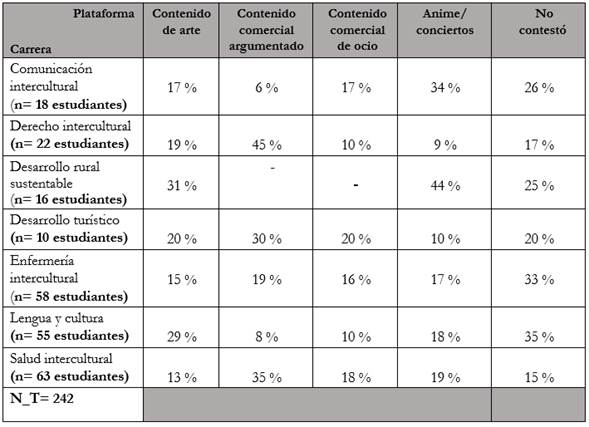 | Plataforma Carrera | Contenido de arte | Contenido comercial argumentado | Contenido comercial de ocio | Anime/ conciertos | No contestó |
|---|---|---|---|---|---|
| Comunicación intercultural (n= 18 estudiantes) | 17 % | 6 % | 17 % | 34 % | 26 % |
| Derecho intercultural (n= 22 estudiantes) | 19 % | 45 % | 10 % | 9 % | 17 % |
| Desarrollo rural sustentable (n= 16 estudiantes) | 31 % | - | - | 44 % | 25 % |
| Desarrollo turístico (n= 10 estudiantes) | 20 % | 30 % | 20 % | 10 % | 20 % |
| Enfermería intercultural (n= 58 estudiantes) | 15 % | 19 % | 16 % | 17 % | 33 % |
| Lengua y cultura (n= 55 estudiantes) | 29 % | 8 % | 10 % | 18 % | 35 % |
| Salud intercultural (n= 63 estudiantes) | 13 % | 35 % | 18 % | 19 % | 15 % |
| N_T= 242 | | | | | |